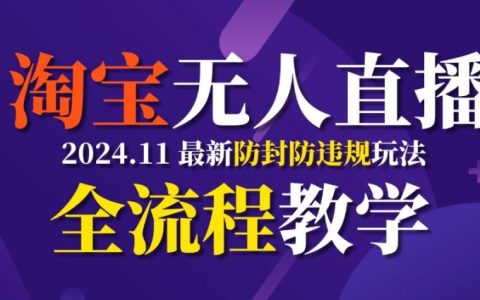 淘宝无人直播

2024.11 最新防封防违规玩法

全流程教学